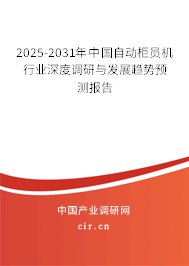 2025-2031年中国自动柜员机行业深度调研与发展趋势预测报告

中国产业调研网

cir.cn